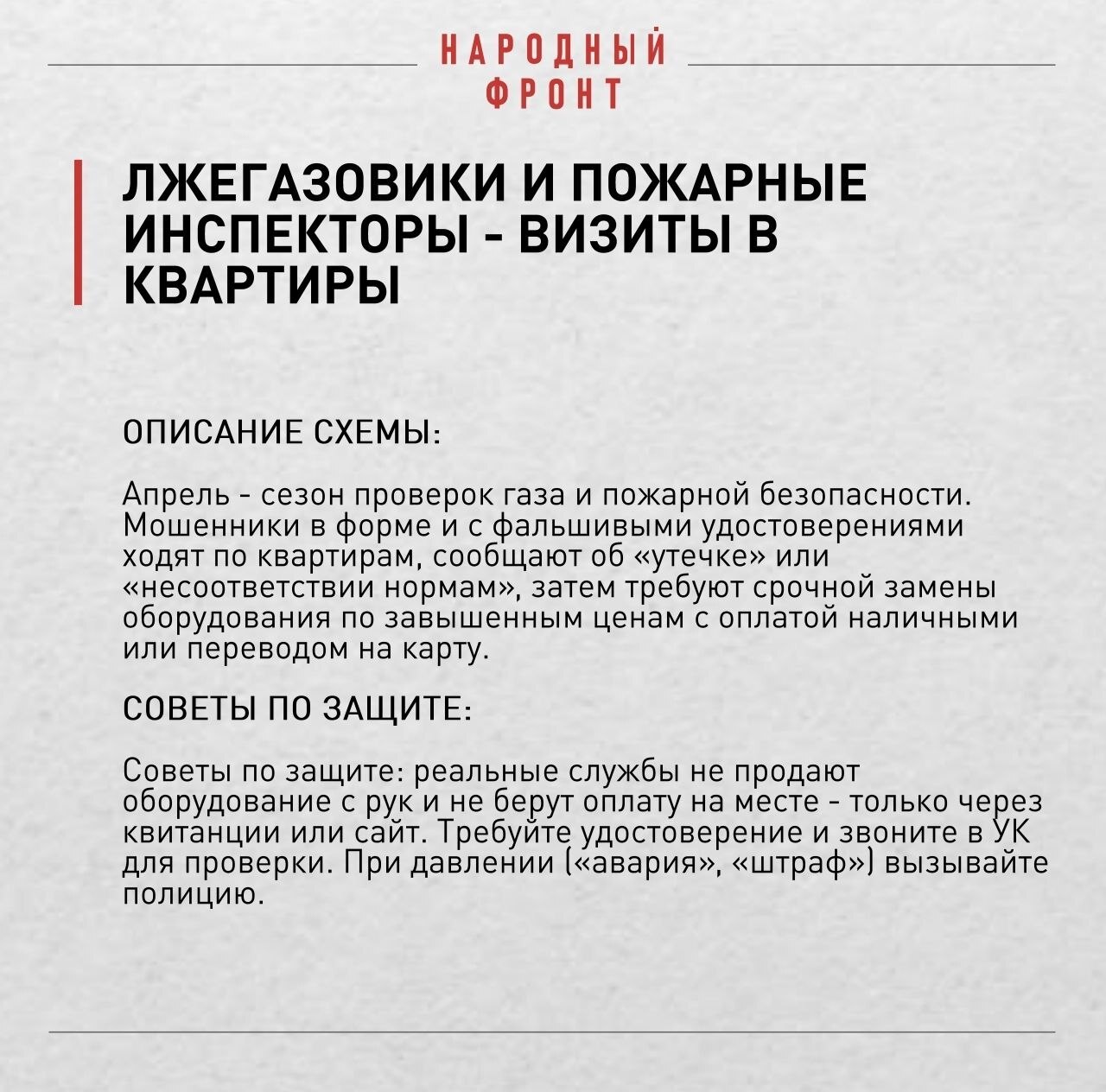 НАРОДНЫЙ
ФРОНТ

ЛЖЕГАЗОВИКИ И ПОЖАРНЫЕ ИНСПЕКТОРЫ - ВИЗИТЫ В КВАРТИРЫ

ОПИСАНИЕ СХЕМЫ:

Апрель - сезон проверок газа и пожарной безопасности. Мошенники в форме и с фальшивыми удостоверениями ходят по квартирам, сообщают об «утечке» или «несоответствии нормам», затем требуют срочной замены оборудования по завышенным ценам с оплатой наличными или переводом на карту.

СОВЕТЫ ПО ЗАЩИТЕ:

Советы по защите: реальные службы не продают оборудование с рук и не берут оплату на месте - только через квитанции или сайт. Требуйте удостоверение и звоните в УК для проверки. При давлении («авария», «штраф») вызывайте полицию.